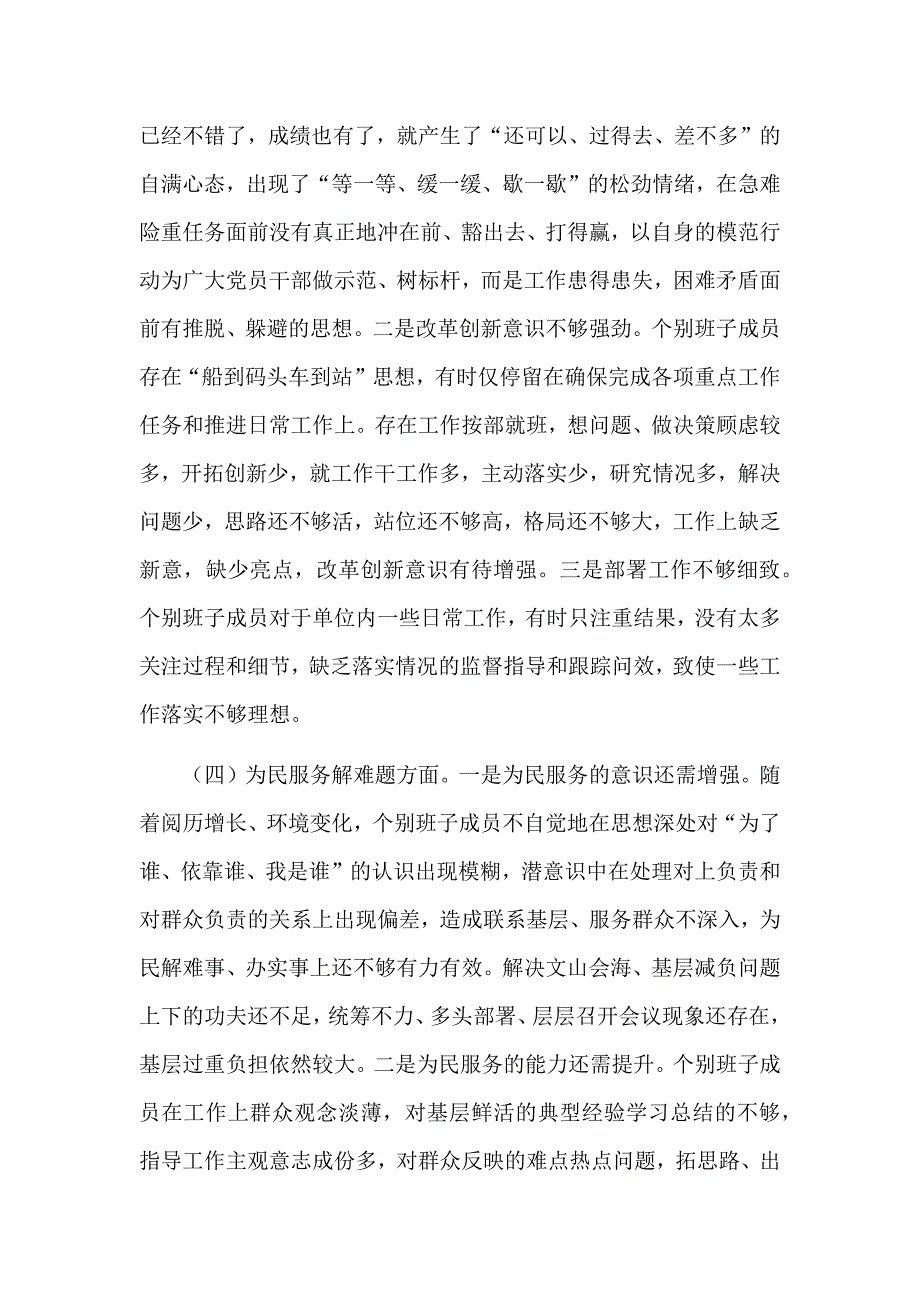 已经不错了，成绩也有了，就产生了“还可以、过得去、差不多”的自满心态，出现了“等一等、缓一缓、歇一歇”的松劲情绪，在急难险重任务面前没有真正地冲在前、豁出去、打得赢，以自身的模范行动为广大党员干部做示范、树标杆，而是工作患得患失，困难矛盾面前有推脱、躲避的思想。二是改革创新意识不够强劲。个别班子成员存在“船到码头车到站”思想，有时仅停留在确保完成各项重点工作任务和推进日常工作上。存在工作按部就班，想问题、做决策顾虑较多，开拓创新少，就工作干工作多，主动落实少，研究情况多，解决问题少，思路还不够活，站位还不够高，格局还不够大，工作上缺乏新意，缺少亮点，改革创新意识有待增强。三是部署工作不够细致。个别班子成员对于单位内一些日常工作，有时只注重结果，没有太多关注过程和细节，缺乏落实情况的监督指导和跟踪问效，致使一些工作落实不够理想。

（四）为民服务解难题方面。一是为民服务的意识还需增强。随着阅历增长、环境变化，个别班子成员不自觉地在思想深处对“为了谁、依靠谁、我是谁”的认识出现模糊，潜意识中在处理对上负责和对群众负责的关系上出现偏差，造成联系基层、服务群众不深入，为民解难事、办实事上还不够有力有效。解决文山会海、基层减负问题上下的功夫还不足，统筹不力、多头部署、层层召开会议现象还存在，基层过重负担依然较大。二是为民服务的能力还需提升。个别班子成员在工作上群众观念淡薄，对基层鲜活的典型经验学习总结的不够，指导工作主观意志成份多，对群众反映的难点热点问题，拓思路、出